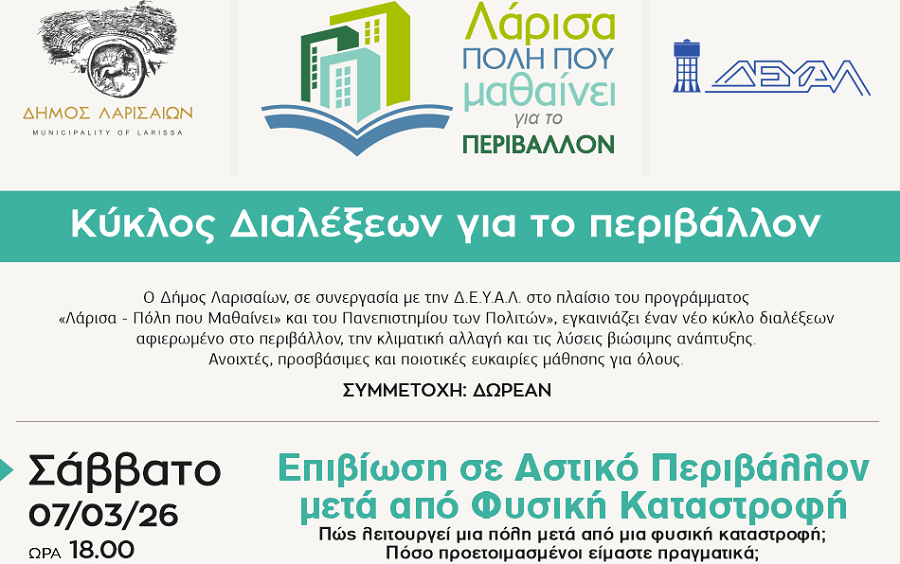 ΔΗΜΟΣ ΛΑΡΙΣΑΙΩΝ
MUNICIPALITY OF LARISSA

Λάρισα
ΠΟΛΗ ΠΟΥ
μαθαίνει
για το
ΠΕΡΙΒΑΛΛΟΝ

ΔΕΥΑΛ

Κύκλος Διαλέξεων για το περιβάλλον

Ο Δήμος Λαρισαίων, σε συνεργασία με την Δ.Ε.Υ.Α.Λ. στο πλαίσιο του προγράμματος «Λάρισα - Πόλη που Μαθαίνει» και του Πανεπιστημίου των Πολιτών», εγκαινιάζει έναν νέο κύκλο διαλέξεων αφιερωμένο στο περιβάλλον, την κλιματική αλλαγή και τις λύσεις βιώσιμης ανάπτυξης. Ανοιχτές, προσβάσιμες και ποιοτικές ευκαιρίες μάθησης για όλους.

ΣΥΜΜΕΤΟΧΗ: ΔΩΡΕΑΝ

Σάββατο
07/03/26
ΩΡΑ 18.00

Επιβίωση σε Αστικό Περιβάλλον μετά από Φυσική Καταστροφή

Πώς λειτουργεί μια πόλη μετά από μια φυσική καταστροφή;
Πόσο προετοιμασμένοι είμαστε πραγματικά;